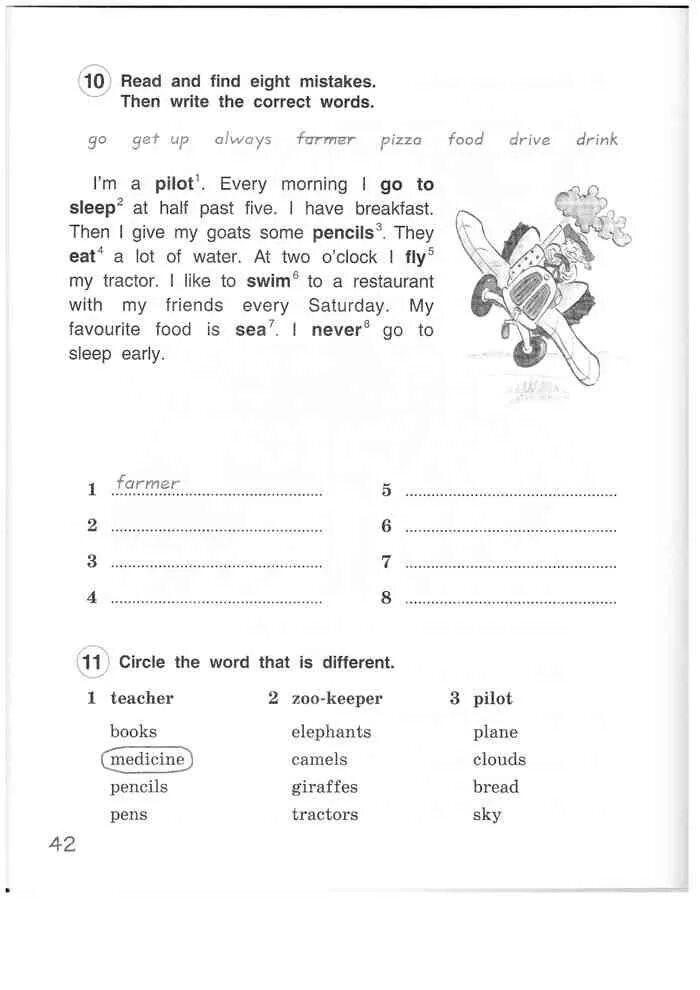 10 Read and find eight mistakes. Then write the correct words.

go get up always ~~farmer~~ pizza food drive drink

I'm a **pilot**$^1$. Every morning I **go to sleep**$^2$ at half past five. I have breakfast. Then I give my goats some **pencils**$^3$. They **eat**$^4$ a lot of water. At two o'clock I **fly**$^5$ my tractor. I like to **swim**$^6$ to a restaurant with my friends every Saturday. My favourite food is **sea**$^7$. I **never**$^8$ go to sleep early.

1 farmer
2
3
4
5
6
7
8

11 Circle the word that is different.

1 teacher
books
medicine
pencils
pens

2 zoo-keeper
elephants
camels
giraffes
tractors

3 pilot
plane
clouds
bread
sky

42